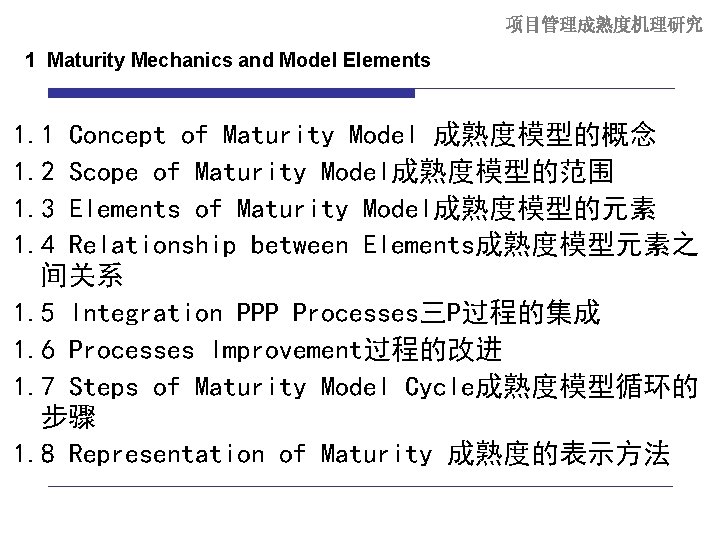 项目管理成熟度机理研究

1 Maturity Mechanics and Model Elements

1.1 Concept of Maturity Model 成熟度模型的概念
1.2 Scope of Maturity Model成熟度模型的范围
1.3 Elements of Maturity Model成熟度模型的元素
1.4 Relationship between Elements成熟度模型元素之间关系
1.5 Integration PPP Processes三P过程的集成
1.6 Processes Improvement过程的改进
1.7 Steps of Maturity Model Cycle成熟度模型循环的步骤
1.8 Representation of Maturity 成熟度的表示方法